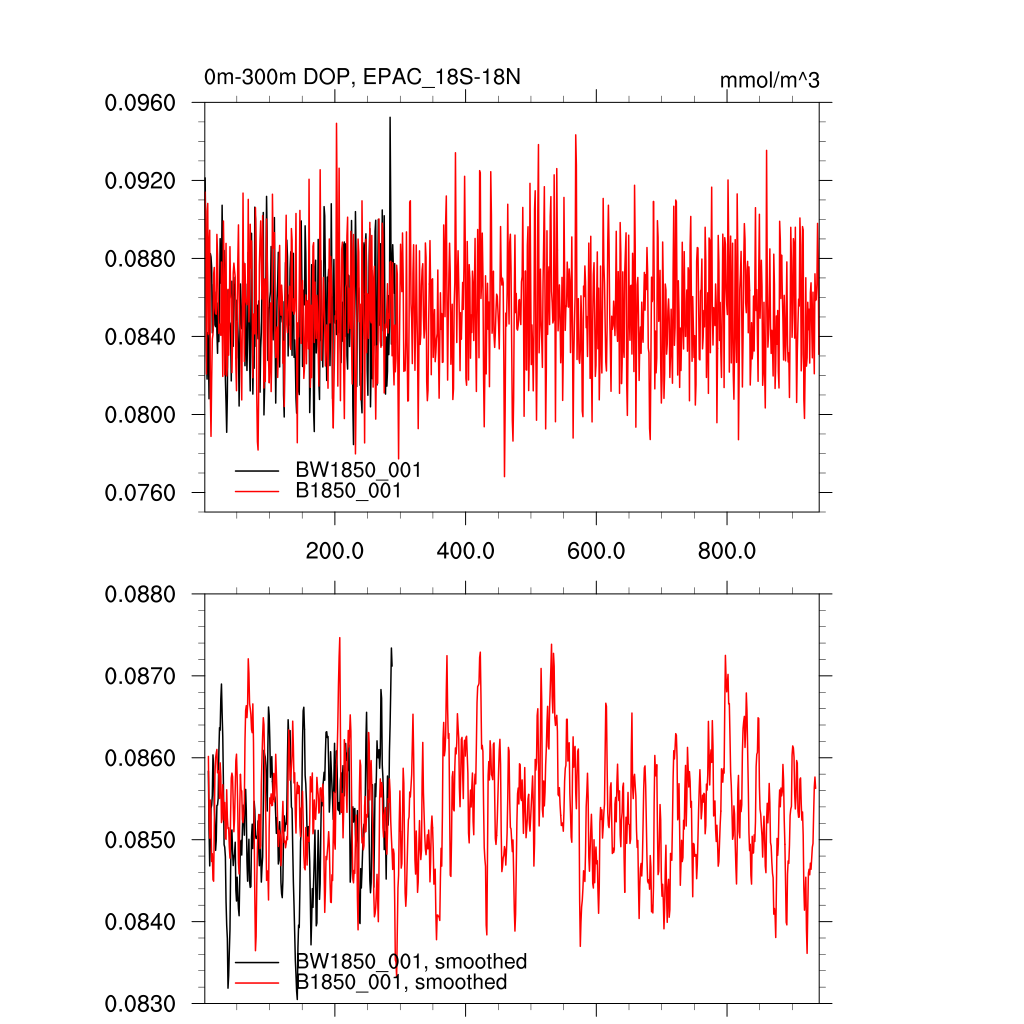 0m-300m DOP, EPAC_18S-18N

mmol/m^3

0.0960
0.0920
0.0880
0.0840
0.0800
0.0760

BW1850_001
B1850_001

200.0
400.0
600.0
800.0

0.0880
0.0870
0.0860
0.0850
0.0840
0.0830

BW1850_001, smoothed
B1850_001, smoothed